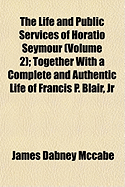 The Life and Public Services of Horatio Seymour (Volume 2); Together With a Complete and Authentic Life of Francis P. Blair, Jr

James Dabney Mccabe